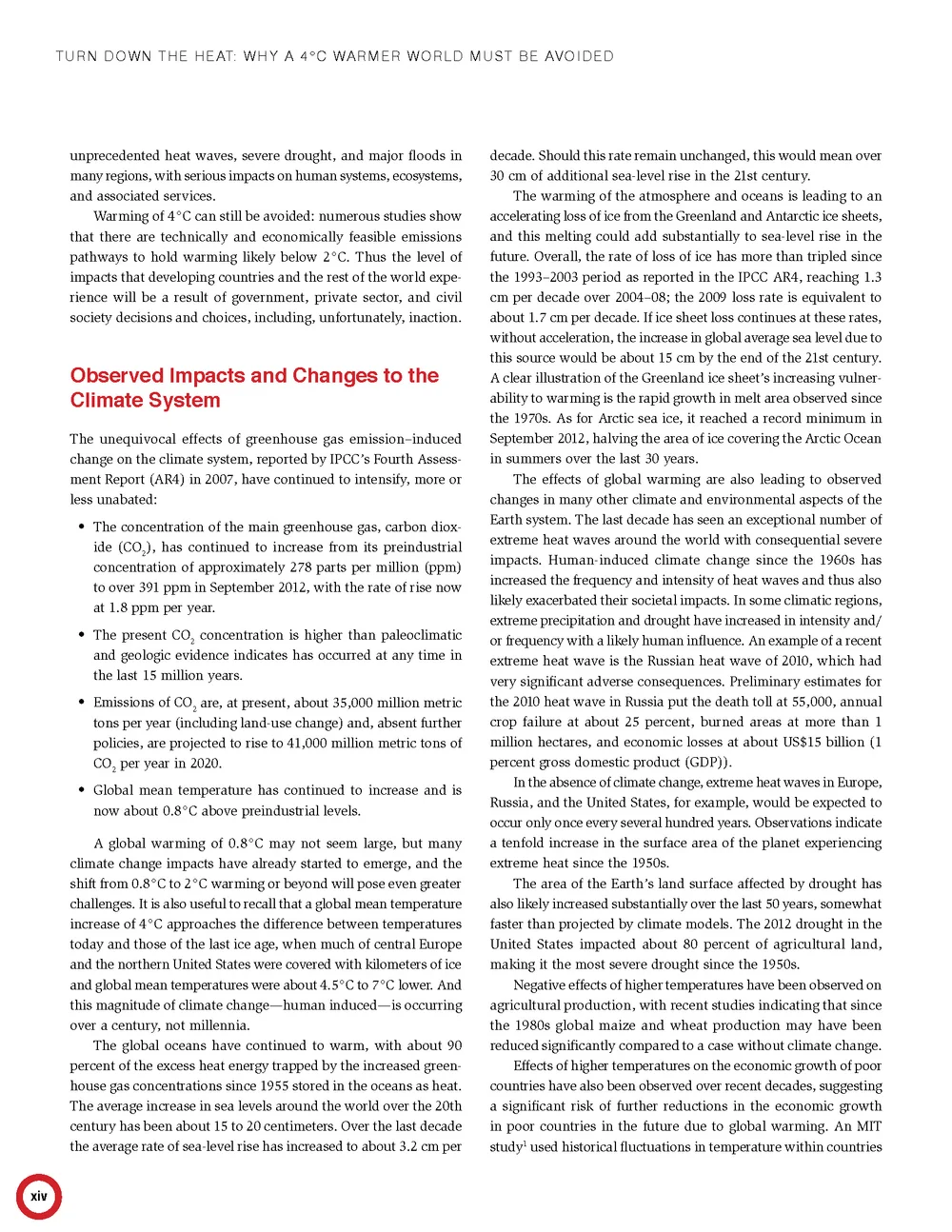 TURN DOWN THE HEAT: WHY A 4°C WARMER WORLD MUST BE AVOIDED

unprecedented heat waves, severe drought, and major floods in many regions, with serious impacts on human systems, ecosystems, and associated services.

Warming of 4°C can still be avoided: numerous studies show that there are technically and economically feasible emissions pathways to hold warming likely below 2°C. Thus the level of impacts that developing countries and the rest of the world experience will be a result of government, private sector, and civil society decisions and choices, including, unfortunately, inaction.

Observed Impacts and Changes to the Climate System

The unequivocal effects of greenhouse gas emission–induced change on the climate system, reported by IPCC's Fourth Assessment Report (AR4) in 2007, have continued to intensify, more or less unabated:

• The concentration of the main greenhouse gas, carbon dioxide ($CO_2$), has continued to increase from its preindustrial concentration of approximately 278 parts per million (ppm) to over 391 ppm in September 2012, with the rate of rise now at 1.8 ppm per year.

• The present $CO_2$ concentration is higher than paleoclimatic and geologic evidence indicates has occurred at any time in the last 15 million years.

• Emissions of $CO_2$ are, at present, about 35,000 million metric tons per year (including land-use change) and, absent further policies, are projected to rise to 41,000 million metric tons of $CO_2$ per year in 2020.

• Global mean temperature has continued to increase and is now about 0.8°C above preindustrial levels.

A global warming of 0.8°C may not seem large, but many climate change impacts have already started to emerge, and the shift from 0.8°C to 2°C warming or beyond will pose even greater challenges. It is also useful to recall that a global mean temperature increase of 4°C approaches the difference between temperatures today and those of the last ice age, when much of central Europe and the northern United States were covered with kilometers of ice and global mean temperatures were about 4.5°C to 7°C lower. And this magnitude of climate change—human induced—is occurring over a century, not millennia.

The global oceans have continued to warm, with about 90 percent of the excess heat energy trapped by the increased greenhouse gas concentrations since 1955 stored in the oceans as heat. The average increase in sea levels around the world over the 20th century has been about 15 to 20 centimeters. Over the last decade the average rate of sea-level rise has increased to about 3.2 cm per decade. Should this rate remain unchanged, this would mean over 30 cm of additional sea-level rise in the 21st century.

The warming of the atmosphere and oceans is leading to an accelerating loss of ice from the Greenland and Antarctic ice sheets, and this melting could add substantially to sea-level rise in the future. Overall, the rate of loss of ice has more than tripled since the 1993–2003 period as reported in the IPCC AR4, reaching 1.3 cm per decade over 2004–08; the 2009 loss rate is equivalent to about 1.7 cm per decade. If ice sheet loss continues at these rates, without acceleration, the increase in global average sea level due to this source would be about 15 cm by the end of the 21st century. A clear illustration of the Greenland ice sheet's increasing vulnerability to warming is the rapid growth in melt area observed since the 1970s. As for Arctic sea ice, it reached a record minimum in September 2012, halving the area of ice covering the Arctic Ocean in summers over the last 30 years.

The effects of global warming are also leading to observed changes in many other climate and environmental aspects of the Earth system. The last decade has seen an exceptional number of extreme heat waves around the world with consequential severe impacts. Human-induced climate change since the 1960s has increased the frequency and intensity of heat waves and thus also likely exacerbated their societal impacts. In some climatic regions, extreme precipitation and drought have increased in intensity and/or frequency with a likely human influence. An example of a recent extreme heat wave is the Russian heat wave of 2010, which had very significant adverse consequences. Preliminary estimates for the 2010 heat wave in Russia put the death toll at 55,000, annual crop failure at about 25 percent, burned areas at more than 1 million hectares, and economic losses at about US$15 billion (1 percent gross domestic product (GDP)).

In the absence of climate change, extreme heat waves in Europe, Russia, and the United States, for example, would be expected to occur only once every several hundred years. Observations indicate a tenfold increase in the surface area of the planet experiencing extreme heat since the 1950s.

The area of the Earth's land surface affected by drought has also likely increased substantially over the last 50 years, somewhat faster than projected by climate models. The 2012 drought in the United States impacted about 80 percent of agricultural land, making it the most severe drought since the 1950s.

Negative effects of higher temperatures have been observed on agricultural production, with recent studies indicating that since the 1980s global maize and wheat production may have been reduced significantly compared to a case without climate change.

Effects of higher temperatures on the economic growth of poor countries have also been observed over recent decades, suggesting a significant risk of further reductions in the economic growth in poor countries in the future due to global warming. An MIT study$^1$ used historical fluctuations in temperature within countries

xiv